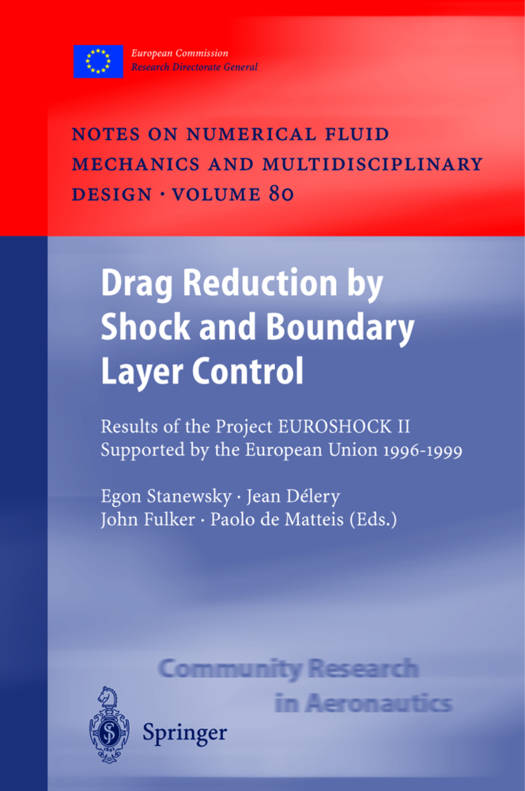 European Commission
Research Directorate General

NOTES ON NUMERICAL FLUID MECHANICS AND MULTIDISCIPLINARY DESIGN · VOLUME 80

Drag Reduction by Shock and Boundary Layer Control

Results of the Project EUROSHOCK II Supported by the European Union 1996-1999

Egon Stanewsky · Jean Délery
John Fulker · Paolo de Matteis (Eds.)

Community Research in Aeronautics

Springer